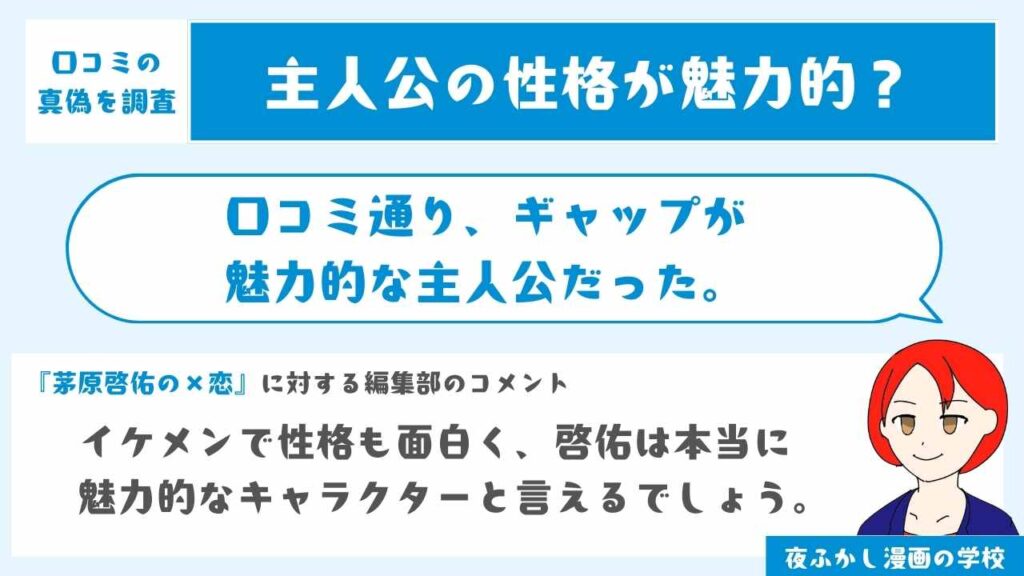 口コミの真偽を調査

主人公の性格が魅力的？

口コミ通り、ギャップが魅力的な主人公だった。

『茅原啓佑の×恋』に対する編集部のコメント

イケメンで性格も面白く、啓佑は本当に魅力的なキャラクターと言えるでしょう。

夜ふかし漫画の学校